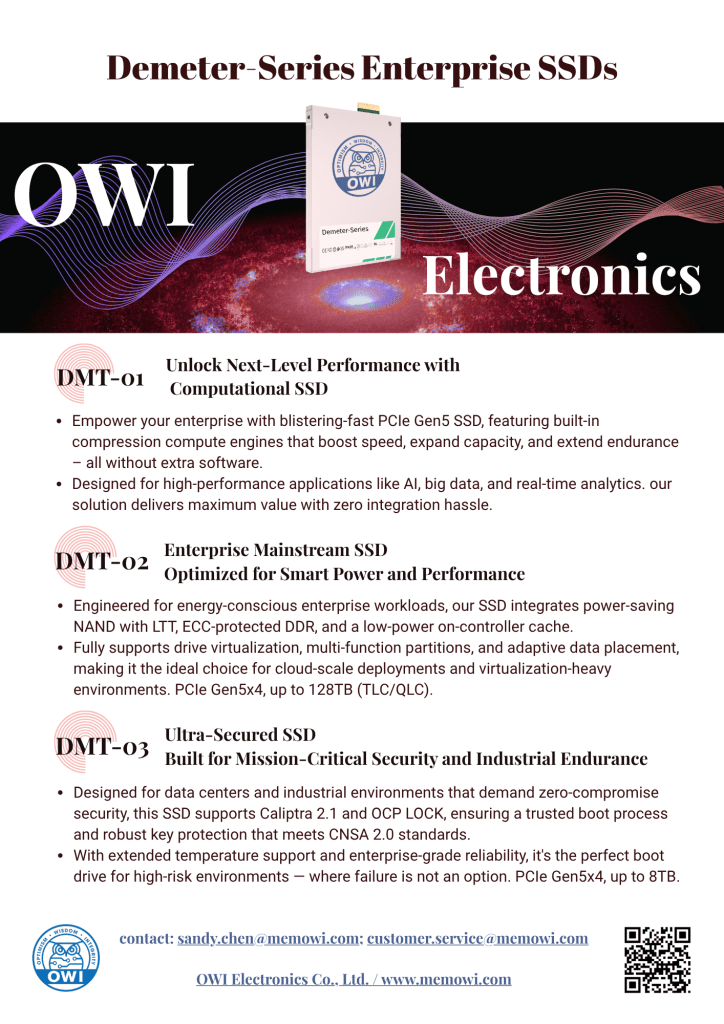 Demeter-Series Enterprise SSDs

OWI

OPTIMISM · WISDOM · INTEGRITY
OWI

Demeter-Series

Electronics

DMT-01 Unlock Next-Level Performance with Computational SSD

• Empower your enterprise with blistering-fast PCIe Gen5 SSD, featuring built-in compression compute engines that boost speed, expand capacity, and extend endurance – all without extra software.
• Designed for high-performance applications like AI, big data, and real-time analytics. our solution delivers maximum value with zero integration hassle.

DMT-02 Enterprise Mainstream SSD
Optimized for Smart Power and Performance

• Engineered for energy-conscious enterprise workloads, our SSD integrates power-saving NAND with LTT, ECC-protected DDR, and a low-power on-controller cache.
• Fully supports drive virtualization, multi-function partitions, and adaptive data placement, making it the ideal choice for cloud-scale deployments and virtualization-heavy environments. PCIe Gen5x4, up to 128TB (TLC/QLC).

DMT-03 Ultra-Secured SSD
Built for Mission-Critical Security and Industrial Endurance

• Designed for data centers and industrial environments that demand zero-compromise security, this SSD supports Caliptra 2.1 and OCP LOCK, ensuring a trusted boot process and robust key protection that meets CNSA 2.0 standards.
• With extended temperature support and enterprise-grade reliability, it's the perfect boot drive for high-risk environments — where failure is not an option. PCIe Gen5x4, up to 8TB.

OPTIMISM · WISDOM · INTEGRITY
OWI

contact: sandy.chen@memowi.com; customer.service@memowi.com

OWI Electronics Co., Ltd. / www.memowi.com